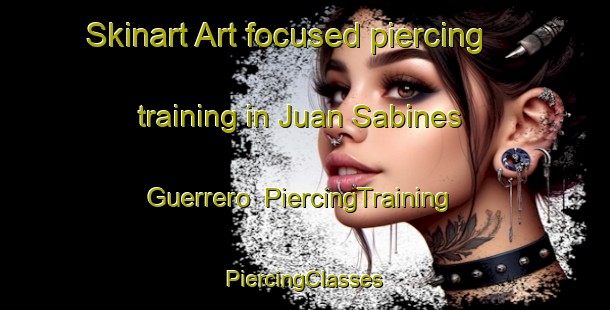 Skinart Art focused piercing training in Juan Sabines Guerrero  PiercingTraining PiercingClasses